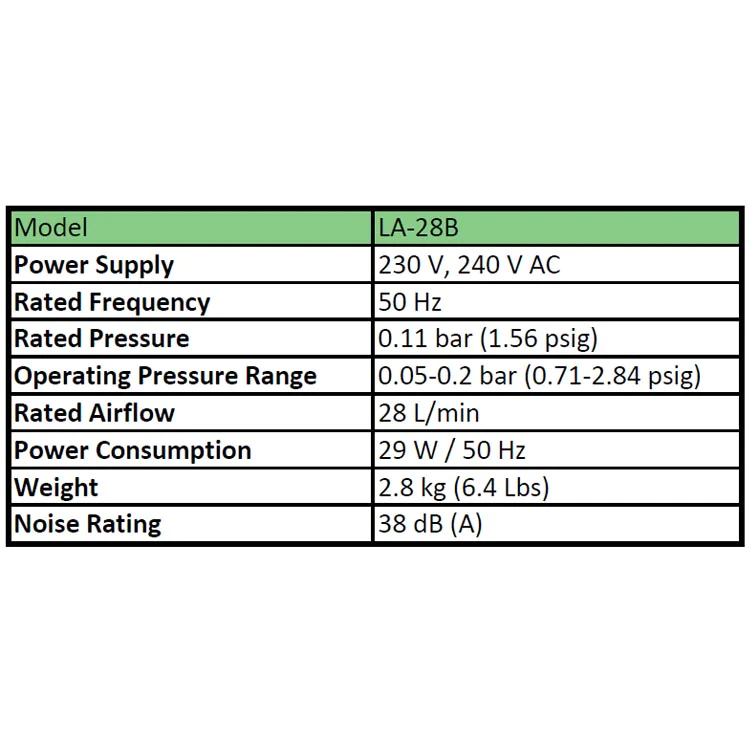 | Model | LA-28B |
|---|---|
| Power Supply | 230 V, 240 V AC |
| Rated Frequency | 50 Hz |
| Rated Pressure | 0.11 bar (1.56 psig) |
| Operating Pressure Range | 0.05-0.2 bar (0.71-2.84 psig) |
| Rated Airflow | 28 L/min |
| Power Consumption | 29 W / 50 Hz |
| Weight | 2.8 kg (6.4 Lbs) |
| Noise Rating | 38 dB (A) |